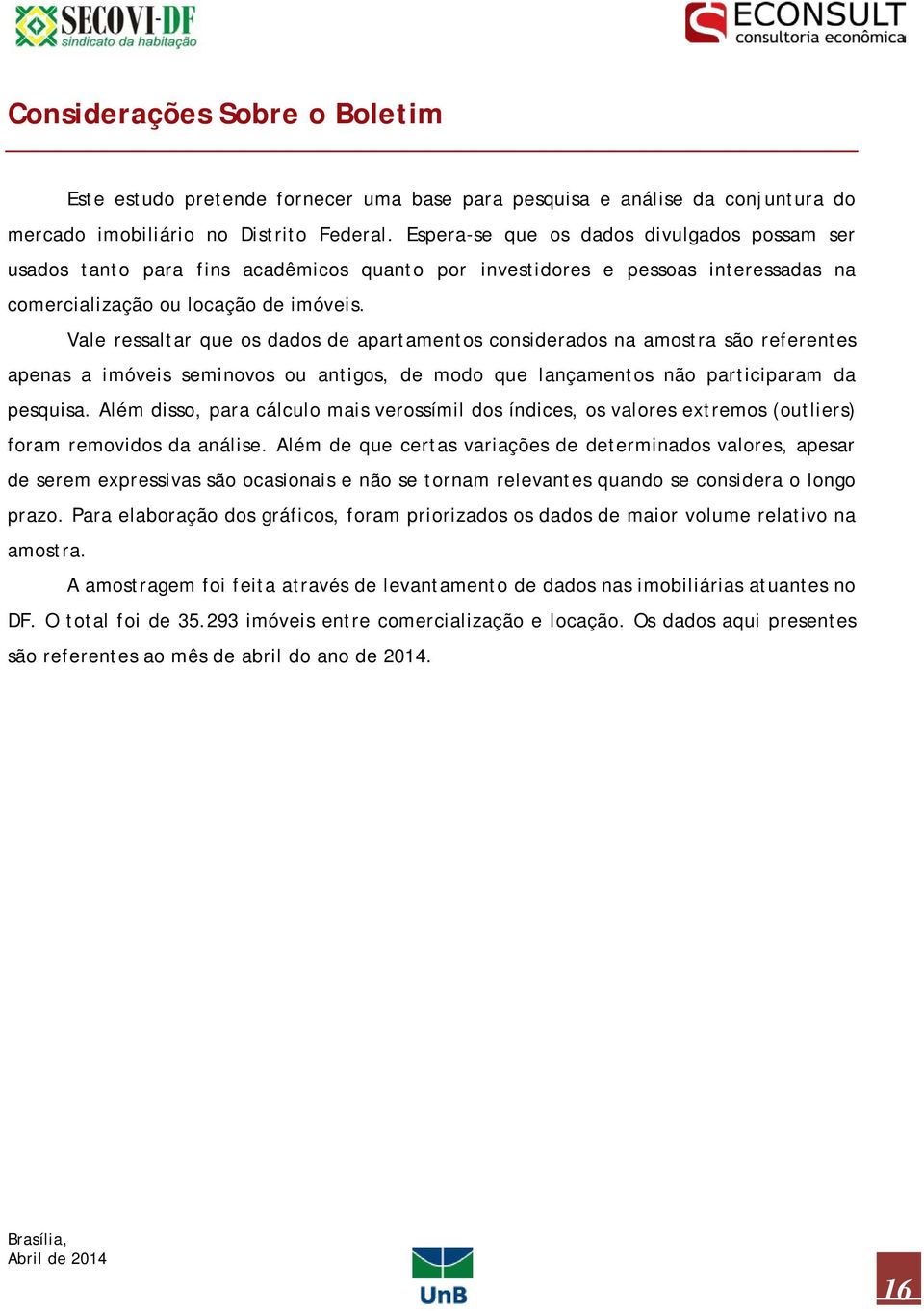 SECOVI-DF
sindicato da habitação

ECONSULT
consultoria econômica

Considerações Sobre o Boletim

Este estudo pretende fornecer uma base para pesquisa e análise da conjuntura do mercado imobiliário no Distrito Federal. Espera-se que os dados divulgados possam ser usados tanto para fins acadêmicos quanto por investidores e pessoas interessadas na comercialização ou locação de imóveis.

Vale ressaltar que os dados de apartamentos considerados na amostra são referentes apenas a imóveis seminovos ou antigos, de modo que lançamentos não participaram da pesquisa. Além disso, para cálculo mais verossímil dos índices, os valores extremos (outliers) foram removidos da análise. Além de que certas variações de determinados valores, apesar de serem expressivas são ocasionais e não se tornam relevantes quando se considera o longo prazo. Para elaboração dos gráficos, foram priorizados os dados de maior volume relativo na amostra.

A amostragem foi feita através de levantamento de dados nas imobiliárias atuantes no DF. O total foi de 35.293 imóveis entre comercialização e locação. Os dados aqui presentes são referentes ao mês de abril do ano de 2014.

Brasília,
Abril de 2014

UnB

16